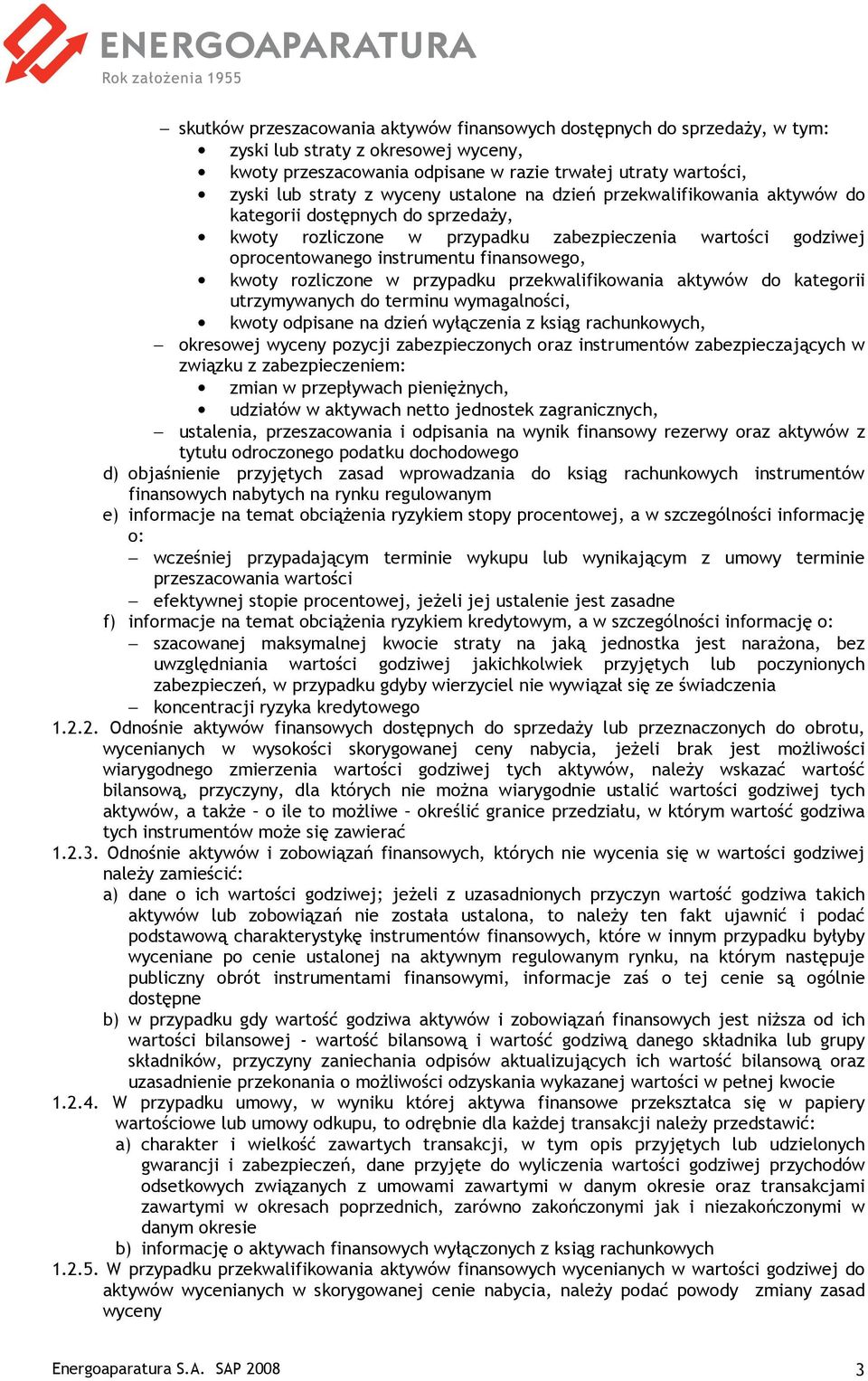 ENERGOAPARATURA
Rok założenia 1955

– skutków przeszacowania aktywów finansowych dostępnych do sprzedaży, w tym:
• zyski lub straty z okresowej wyceny,
• kwoty przeszacowania odpisane w razie trwałej utraty wartości,
• zyski lub straty z wyceny ustalone na dzień przekwalifikowania aktywów do kategorii dostępnych do sprzedaży,
• kwoty rozliczone w przypadku zabezpieczenia wartości godziwej oprocentowanego instrumentu finansowego,
• kwoty rozliczone w przypadku przekwalifikowania aktywów do kategorii utrzymywanych do terminu wymagalności,
• kwoty odpisane na dzień wyłączenia z ksiąg rachunkowych,
– okresowej wyceny pozycji zabezpieczonych oraz instrumentów zabezpieczających w związku z zabezpieczeniem:
• zmian w przepływach pieniężnych,
• udziałów w aktywach netto jednostek zagranicznych,
– ustalenia, przeszacowania i odpisania na wynik finansowy rezerwy oraz aktywów z tytułu odroczonego podatku dochodowego
d) objaśnienie przyjętych zasad wprowadzania do ksiąg rachunkowych instrumentów finansowych nabytych na rynku regulowanym
e) informacje na temat obciążenia ryzykiem stopy procentowej, a w szczególności informację o:
– wcześniej przypadającym terminie wykupu lub wynikającym z umowy terminie przeszacowania wartości
– efektywnej stopie procentowej, jeżeli jej ustalenie jest zasadne
f) informacje na temat obciążenia ryzykiem kredytowym, a w szczególności informację o:
– szacowanej maksymalnej kwocie straty na jaką jednostka jest narażona, bez uwzględniania wartości godziwej jakichkolwiek przyjętych lub poczynionych zabezpieczeń, w przypadku gdyby wierzyciel nie wywiązał się ze świadczenia
– koncentracji ryzyka kredytowego
1.2.2. Odnośnie aktywów finansowych dostępnych do sprzedaży lub przeznaczonych do obrotu, wycenianych w wysokości skorygowanej ceny nabycia, jeżeli brak jest możliwości wiarygodnego zmierzenia wartości godziwej tych aktywów, należy wskazać wartość bilansową, przyczyny, dla których nie można wiarygodnie ustalić wartości godziwej tych aktywów, a także – o ile to możliwe – określić granice przedziału, w którym wartość godziwa tych instrumentów może się zawierać
1.2.3. Odnośnie aktywów i zobowiązań finansowych, których nie wycenia się w wartości godziwej należy zamieścić:
a) dane o ich wartości godziwej; jeżeli z uzasadnionych przyczyn wartość godziwa takich aktywów lub zobowiązań nie została ustalona, to należy ten fakt ujawnić i podać podstawową charakterystykę instrumentów finansowych, które w innym przypadku byłyby wyceniane po cenie ustalonej na aktywnym regulowanym rynku, na którym następuje publiczny obrót instrumentami finansowymi, informacje zaś o tej cenie są ogólnie dostępne
b) w przypadku gdy wartość godziwa aktywów i zobowiązań finansowych jest niższa od ich wartości bilansowej - wartość bilansową i wartość godziwą danego składnika lub grupy składników, przyczyny zaniechania odpisów aktualizujących ich wartość bilansową oraz uzasadnienie przekonania o możliwości odzyskania wykazanej wartości w pełnej kwocie
1.2.4. W przypadku umowy, w wyniku której aktywa finansowe przekształca się w papiery wartościowe lub umowy odkupu, to odrębnie dla każdej transakcji należy przedstawić:
a) charakter i wielkość zawartych transakcji, w tym opis przyjętych lub udzielonych gwarancji i zabezpieczeń, dane przyjęte do wyliczenia wartości godziwej przychodów odsetkowych związanych z umowami zawartymi w danym okresie oraz transakcjami zawartymi w okresach poprzednich, zarówno zakończonymi jak i niezakończonymi w danym okresie
b) informację o aktywach finansowych wyłączonych z ksiąg rachunkowych
1.2.5. W przypadku przekwalifikowania aktywów finansowych wycenianych w wartości godziwej do aktywów wycenianych w skorygowanej cenie nabycia, należy podać powody zmiany zasad wyceny

Energoaparatura S.A. SAP 2008
3